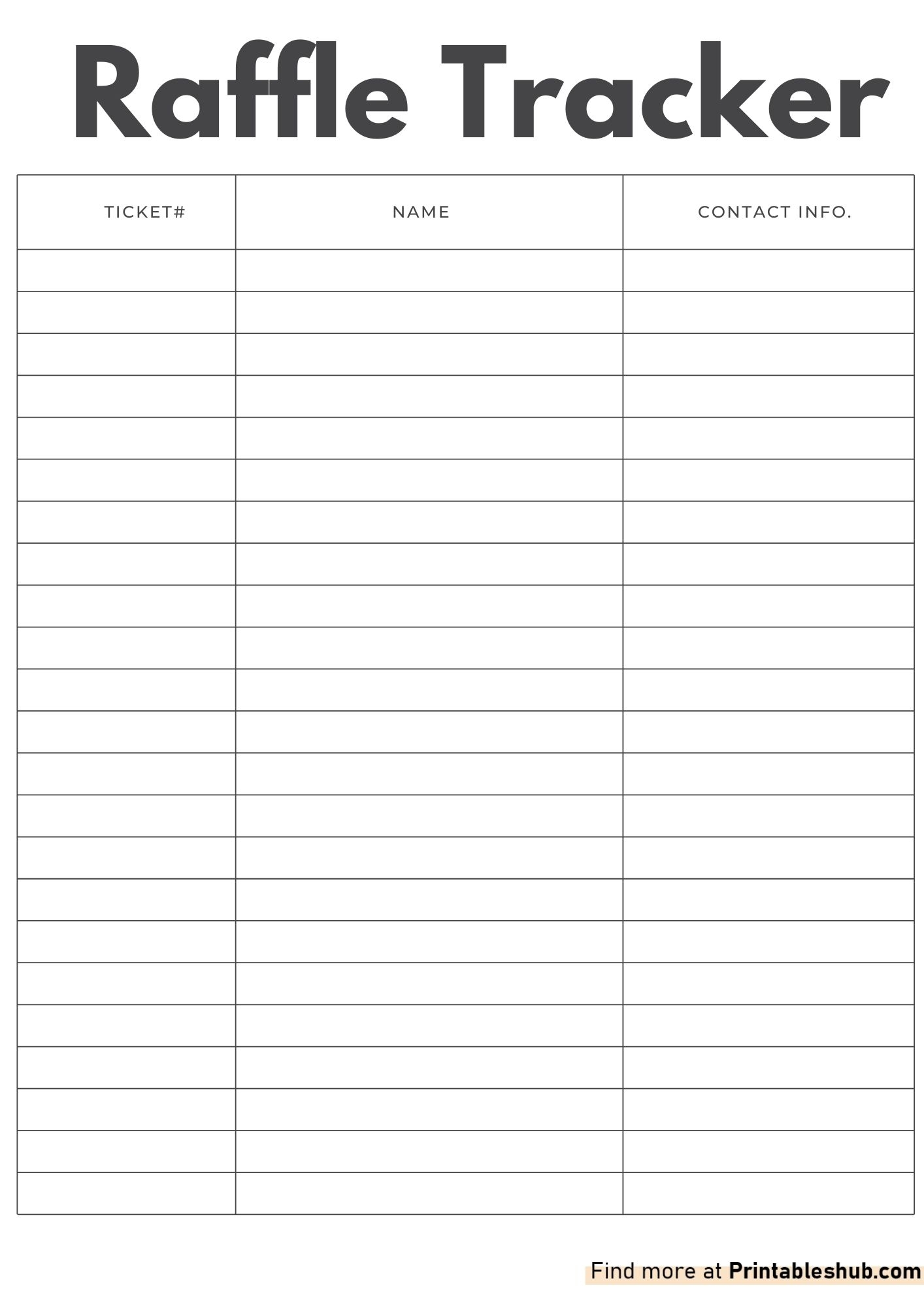 Raffle Tracker

| TICKET# | NAME | CONTACT INFO. |
|---|---|---|
| | | |
| | | |
| | | |
| | | |
| | | |
| | | |
| | | |
| | | |
| | | |
| | | |
| | | |
| | | |
| | | |
| | | |
| | | |
| | | |
| | | |
| | | |
| | | |
| | | |
| | | |
| | | |
| | | |

Find more at Printableshub.com